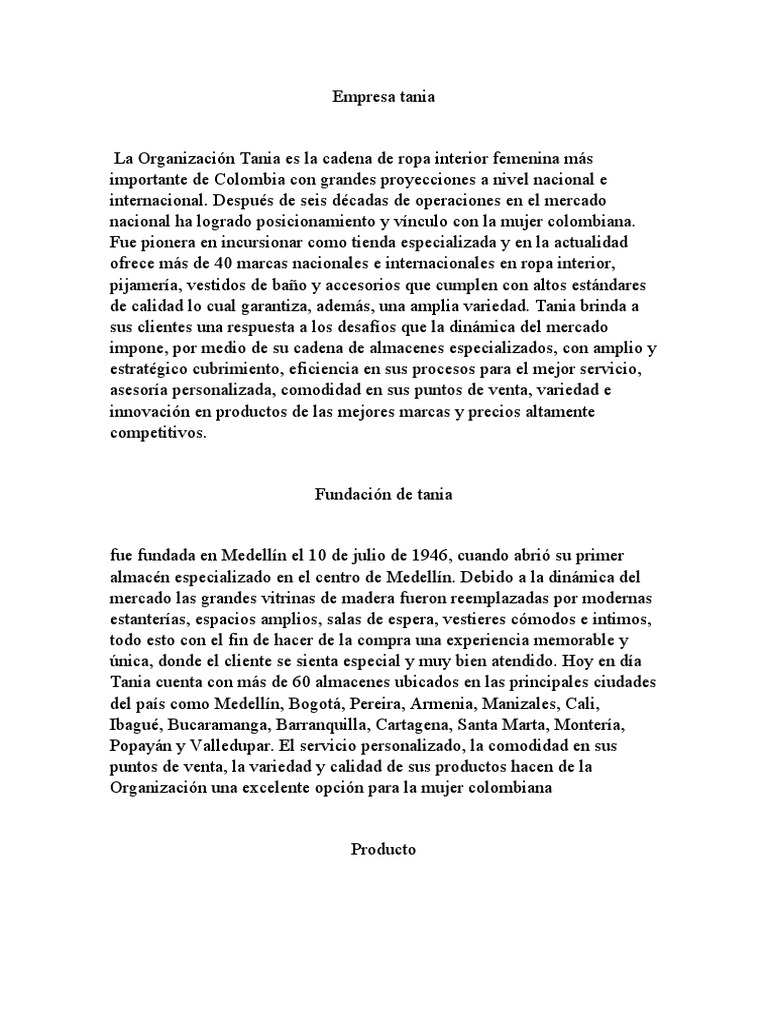 Empresa tania

La Organización Tania es la cadena de ropa interior femenina más importante de Colombia con grandes proyecciones a nivel nacional e internacional. Después de seis décadas de operaciones en el mercado nacional ha logrado posicionamiento y vínculo con la mujer colombiana. Fue pionera en incursionar como tienda especializada y en la actualidad ofrece más de 40 marcas nacionales e internacionales en ropa interior, pijamería, vestidos de baño y accesorios que cumplen con altos estándares de calidad lo cual garantiza, además, una amplia variedad. Tania brinda a sus clientes una respuesta a los desafíos que la dinámica del mercado impone, por medio de su cadena de almacenes especializados, con amplio y estratégico cubrimiento, eficiencia en sus procesos para el mejor servicio, asesoría personalizada, comodidad en sus puntos de venta, variedad e innovación en productos de las mejores marcas y precios altamente competitivos.

Fundación de tania

fue fundada en Medellín el 10 de julio de 1946, cuando abrió su primer almacén especializado en el centro de Medellín. Debido a la dinámica del mercado las grandes vitrinas de madera fueron reemplazadas por modernas estanterías, espacios amplios, salas de espera, vestieres cómodos e íntimos, todo esto con el fin de hacer de la compra una experiencia memorable y única, donde el cliente se sienta especial y muy bien atendido. Hoy en día Tania cuenta con más de 60 almacenes ubicados en las principales ciudades del país como Medellín, Bogotá, Pereira, Armenia, Manizales, Cali, Ibagué, Bucaramanga, Barranquilla, Cartagena, Santa Marta, Montería, Popayán y Valledupar. El servicio personalizado, la comodidad en sus puntos de venta, la variedad y calidad de sus productos hacen de la Organización una excelente opción para la mujer colombiana

Producto